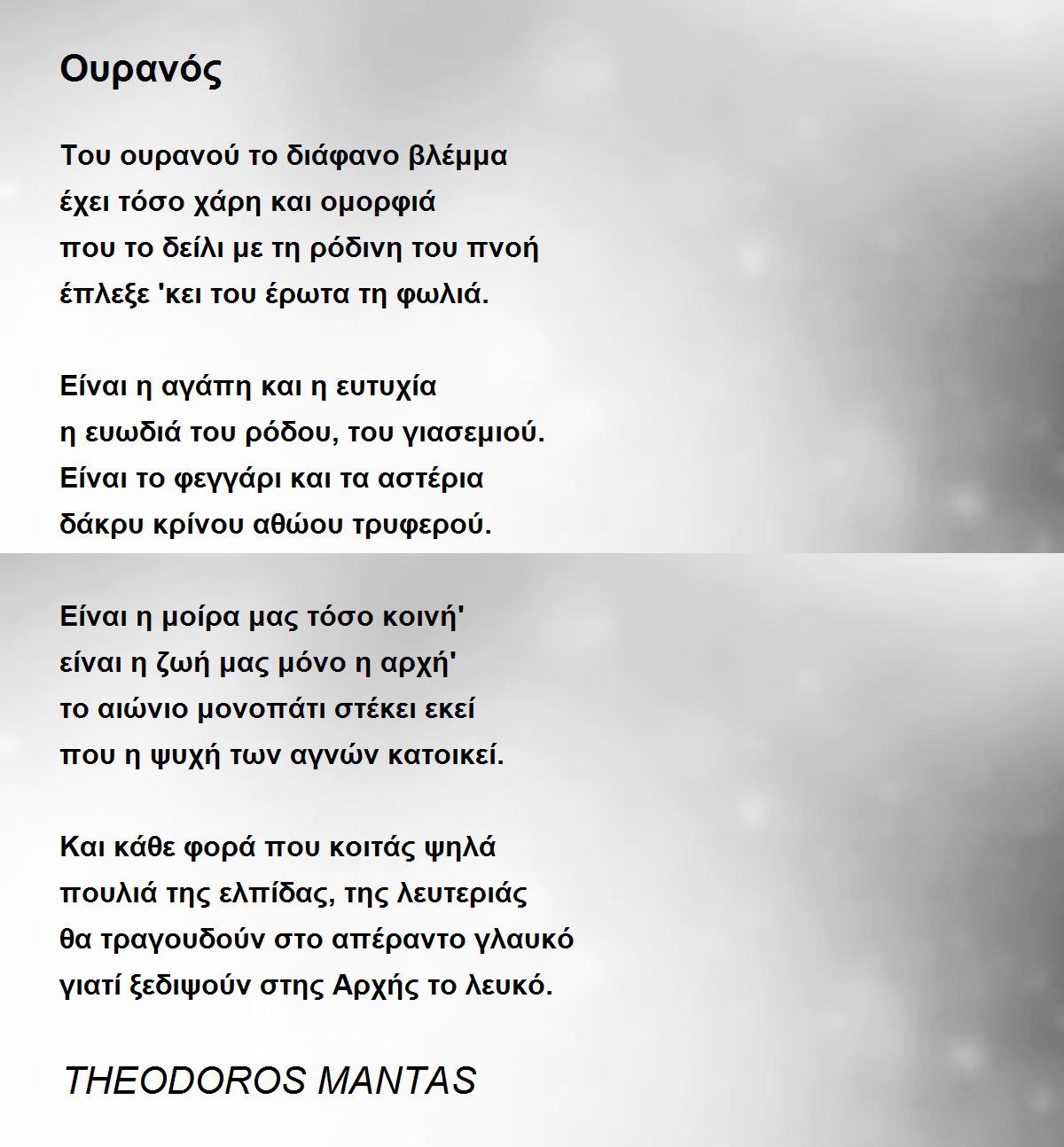 Ουρανός

Του ουρανού το διάφανο βλέμμα
έχει τόσο χάρη και ομορφιά
που το δείλι με τη ρόδινη του πνοή
έπλεξε 'κει του έρωτα τη φωλιά.

Είναι η αγάπη και η ευτυχία
η ευωδιά του ρόδου, του γιασεμιού.
Είναι το φεγγάρι και τα αστέρια
δάκρυ κρίνου αθώου τρυφερού.

Είναι η μοίρα μας τόσο κοινή'
είναι η ζωή μας μόνο η αρχή'
το αιώνιο μονοπάτι στέκει εκεί
που η ψυχή των αγνών κατοικεί.

Και κάθε φορά που κοιτάς ψηλά
πουλιά της ελπίδας, της λευτεριάς
θα τραγουδούν στο απέραντο γλαυκό
γιατί ξεδιψούν στης Αρχής το λευκό.

THEODOROS MANTAS